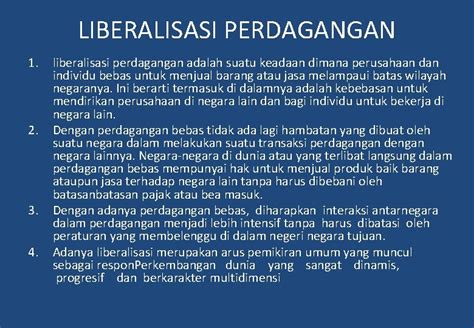 LIBERALISASI PERDAGANGAN

1. liberalisasi perdagangan adalah suatu keadaan dimana perusahaan dan individu bebas untuk menjual barang atau jasa melampaui batas wilayah negaranya. Ini berarti termasuk di dalamnya adalah kebebasan untuk mendirikan perusahaan di negara lain dan bagi individu untuk bekerja di negara lain.

2. Dengan perdagangan bebas tidak ada lagi hambatan yang dibuat oleh suatu negara dalam melakukan suatu transaksi perdagangan dengan negara lainnya. Negara-negara di dunia atau yang terlibat langsung dalam perdagangan bebas mempunyai hak untuk menjual produk baik barang ataupun jasa terhadap negara lain tanpa harus dibebani oleh batasanbatasan pajak atau bea masuk.

3. Dengan adanya perdagangan bebas, diharapkan interaksi antarnegara dalam perdagangan menjadi lebih intensif tanpa harus dibatasi oleh peraturan yang membelenggu di dalam negeri negara tujuan.

4. Adanya liberalisasi merupakan arus pemikiran umum yang muncul sebagai responPerkembangan dunia yang sangat dinamis, progresif dan berkarakter multidimensi